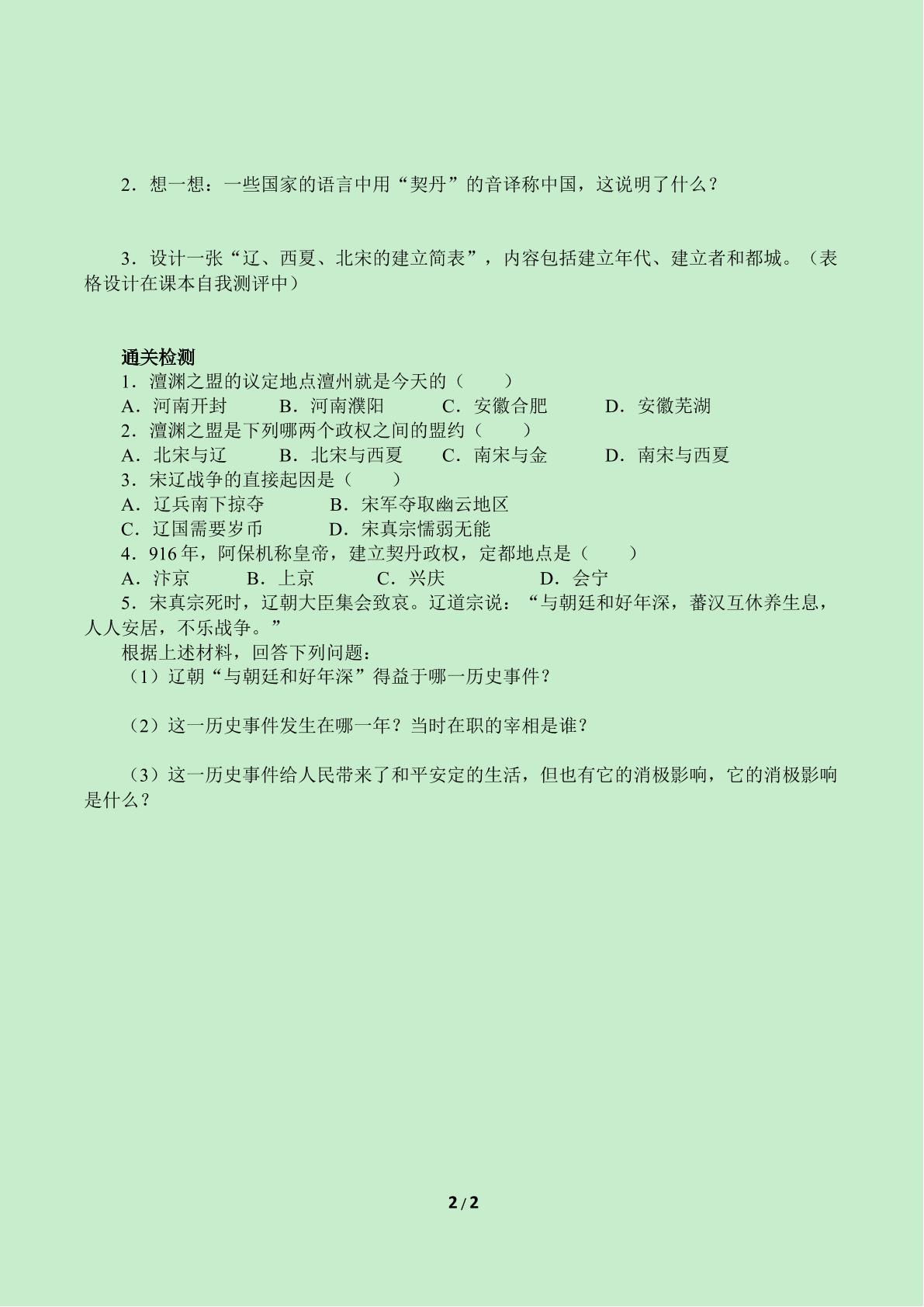 2．想一想：一些国家的语言中用“契丹”的音译称中国，这说明了什么？

3．设计一张“辽、西夏、北宋的建立简表”，内容包括建立年代、建立者和都城。（表格设计在课本自我测评中）

通关检测

1．澶渊之盟的议定地点澶州就是今天的（　　）

A．河南开封　B．河南濮阳　C．安徽合肥　D．安徽芜湖

2．澶渊之盟是下列哪两个政权之间的盟约（　　）

A．北宋与辽　B．北宋与西夏　C．南宋与金　D．南宋与西夏

3．宋辽战争的直接起因是（　　）

A．辽兵南下掠夺　B．宋军夺取幽云地区

C．辽国需要岁币　D．宋真宗懦弱无能

4．916年，阿保机称皇帝，建立契丹政权，定都地点是（　　）

A．汴京　B．上京　C．兴庆　D．会宁

5．宋真宗死时，辽朝大臣集会致哀。辽道宗说：“与朝廷和好年深，蕃汉互休养生息，人人安居，不乐战争。”

根据上述材料，回答下列问题：

（1）辽朝“与朝廷和好年深”得益于哪一历史事件？

（2）这一历史事件发生在哪一年？当时在职的宰相是谁？

（3）这一历史事件给人民带来了和平安定的生活，但也有它的消极影响，它的消极影响是什么？

2/2